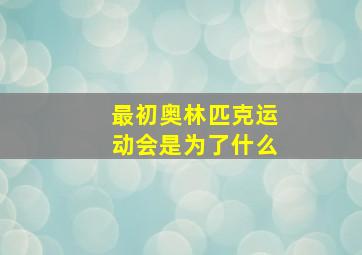 最初奥林匹克运动会是为了什么